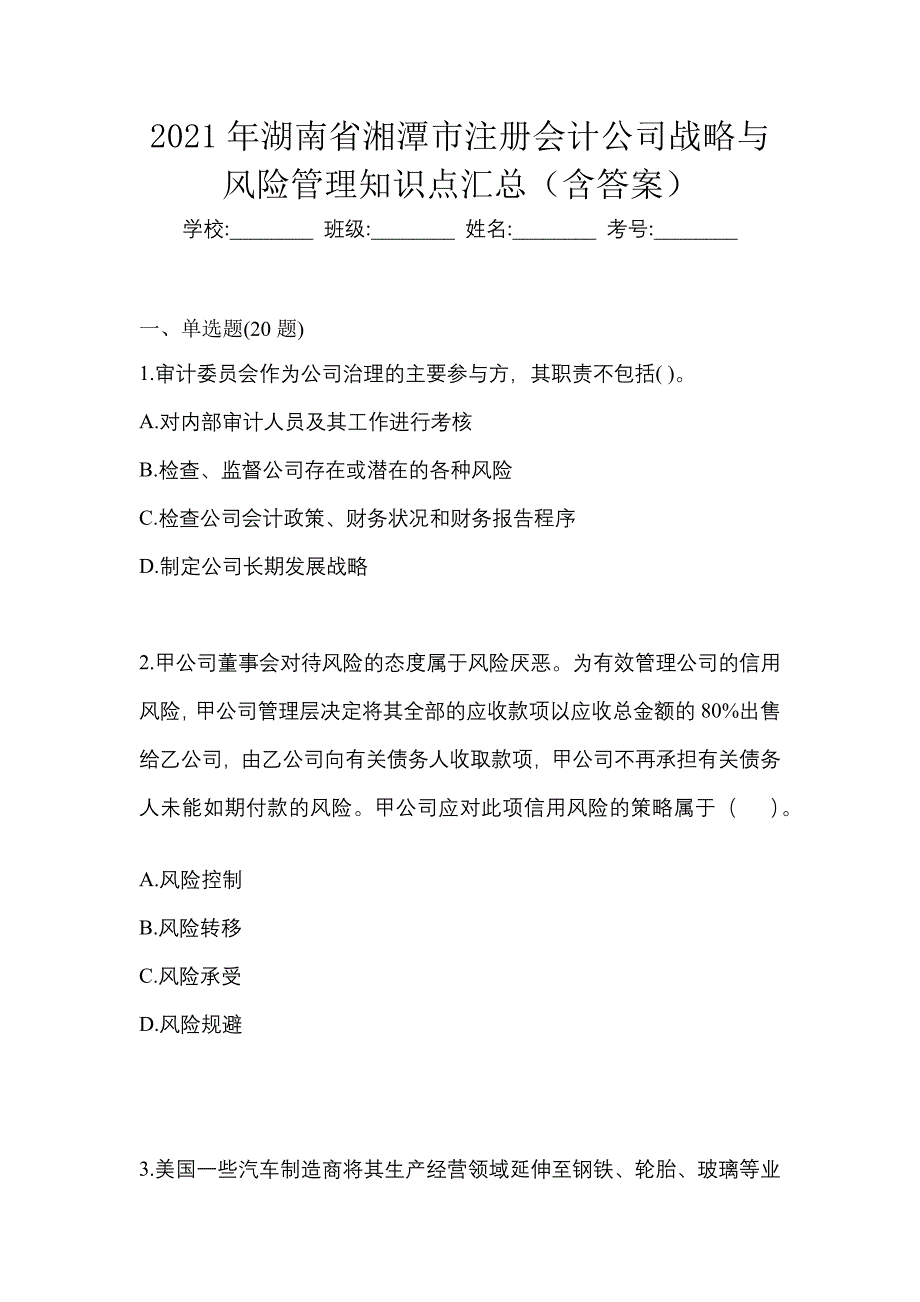 2021 年湖南省湘潭市注册会计公司战略与风险管理知识点汇总（含答案）

学校:________ 班级:________ 姓名:________ 考号:________

一、单选题(20 题)

1.审计委员会作为公司治理的主要参与方，其职责不包括( )。

A.对内部审计人员及其工作进行考核

B.检查、监督公司存在或潜在的各种风险

C.检查公司会计政策、财务状况和财务报告程序

D.制定公司长期发展战略

2.甲公司董事会对待风险的态度属于风险厌恶。为有效管理公司的信用风险，甲公司管理层决定将其全部的应收款项以应收总金额的 80%出售给乙公司，由乙公司向有关债务人收取款项，甲公司不再承担有关债务人未能如期付款的风险。甲公司应对此项信用风险的策略属于（ ）。

A.风险控制

B.风险转移

C.风险承受

D.风险规避

3.美国一些汽车制造商将其生产经营领域延伸至钢铁、轮胎、玻璃等业